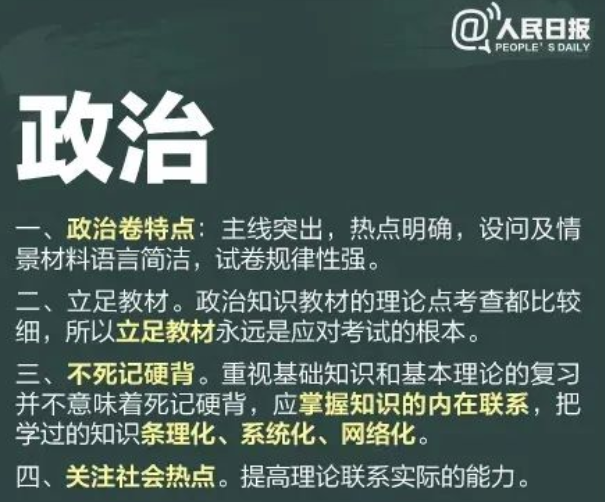 @人民日报
PEOPLE' S DAILY

政治

一、政治卷特点：主线突出，热点明确，设问及情景材料语言简洁，试卷规律性强。

二、立足教材。政治知识教材的理论点考查都比较细，所以立足教材永远是应对考试的根本。

三、不死记硬背。重视基础知识和基本理论的复习并不意味着死记硬背，应掌握知识的内在联系，把学过的知识条理化、系统化、网络化。

四、关注社会热点。提高理论联系实际的能力。